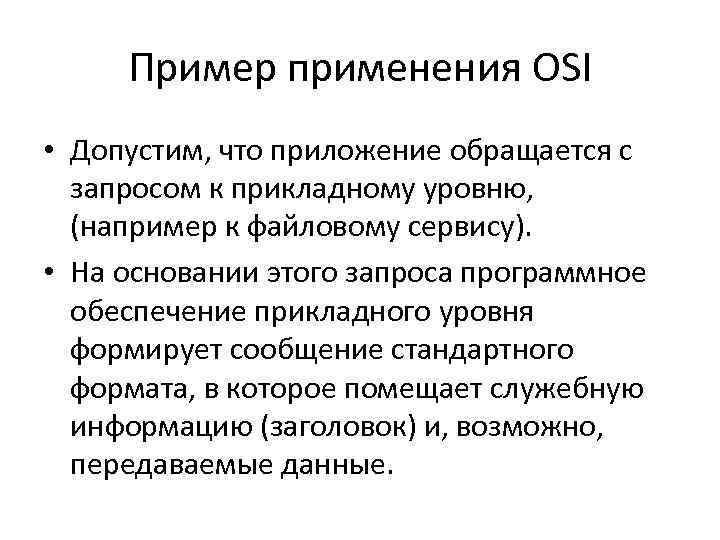 Пример применения OSI

• Допустим, что приложение обращается с запросом к прикладному уровню, (например к файловому сервису).
• На основании этого запроса программное обеспечение прикладного уровня формирует сообщение стандартного формата, в которое помещает служебную информацию (заголовок) и, возможно, передаваемые данные.